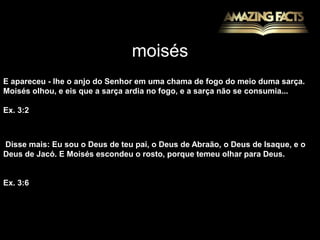 AMAZING FACTS

moisés

E apareceu - lhe o anjo do Senhor em uma chama de fogo do meio duma sarça. Moisés olhou, e eis que a sarça ardia no fogo, e a sarça não se consumia...

Ex. 3:2

Disse mais: Eu sou o Deus de teu pai, o Deus de Abraão, o Deus de Isaque, e o Deus de Jacó. E Moisés escondeu o rosto, porque temeu olhar para Deus.

Ex. 3:6